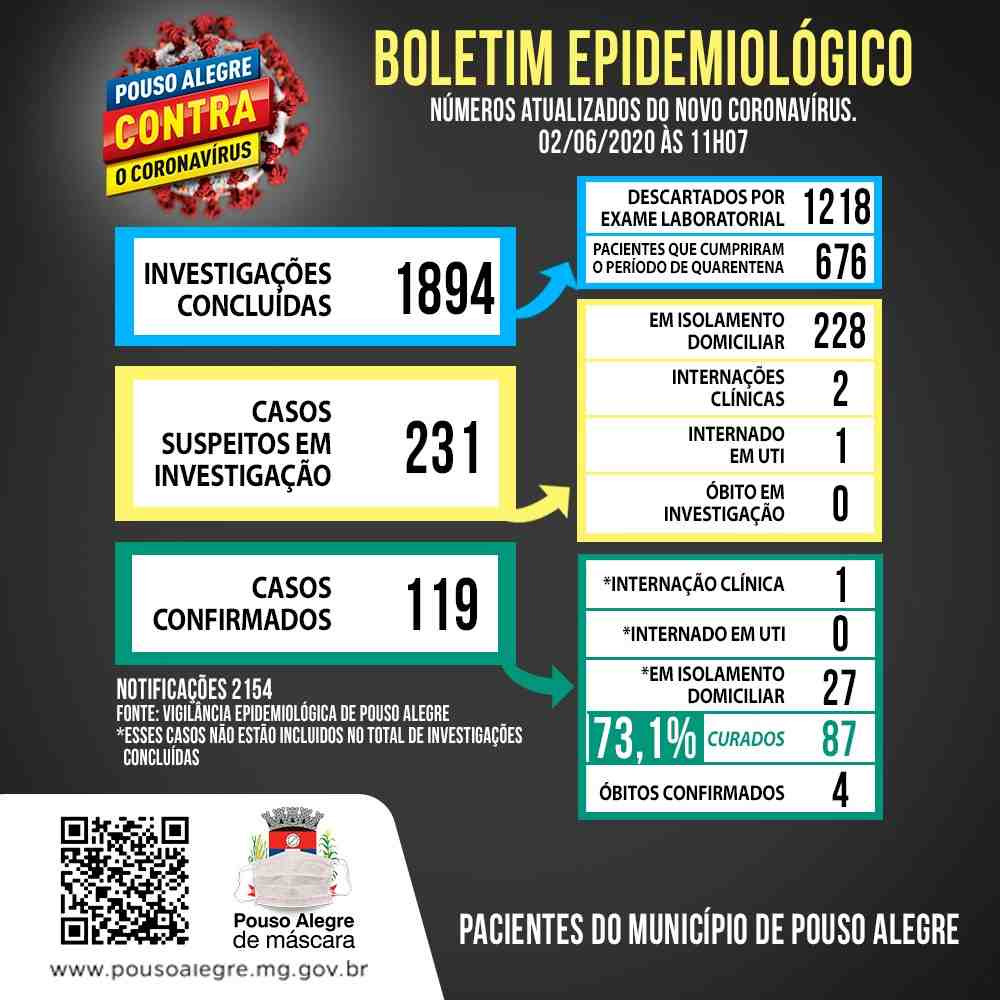 POUSO ALEGRE
CONTRA
O CORONAVÍRUS

BOLETIM EPIDEMIOLÓGICO
NÚMEROS ATUALIZADOS DO NOVO CORONAVÍRUS.
02/06/2020 ÀS 11H07

INVESTIGAÇÕES CONCLUÍDAS 1894

DESCARTADOS POR EXAME LABORATORIAL 1218
PACIENTES QUE CUMPRIRAM O PERÍODO DE QUARENTENA 676

CASOS SUSPEITOS EM INVESTIGAÇÃO 231

EM ISOLAMENTO DOMICILIAR 228
INTERNAÇÕES CLÍNICAS 2
INTERNADO EM UTI 1
ÓBITO EM INVESTIGAÇÃO 0

CASOS CONFIRMADOS 119

*INTERNAÇÃO CLÍNICA 1
*INTERNADO EM UTI 0
*EM ISOLAMENTO DOMICILIAR 27
73,1% CURADOS 87
ÓBITOS CONFIRMADOS 4

NOTIFICAÇÕES 2154
FONTE: VIGILÂNCIA EPIDEMIOLÓGICA DE POUSO ALEGRE
*ESSES CASOS NÃO ESTÃO INCLUIDOS NO TOTAL DE INVESTIGAÇÕES CONCLUÍDAS

Pouso Alegre de máscara
www.pousoalegre.mg.gov.br

PACIENTES DO MUNICÍPIO DE POUSO ALEGRE